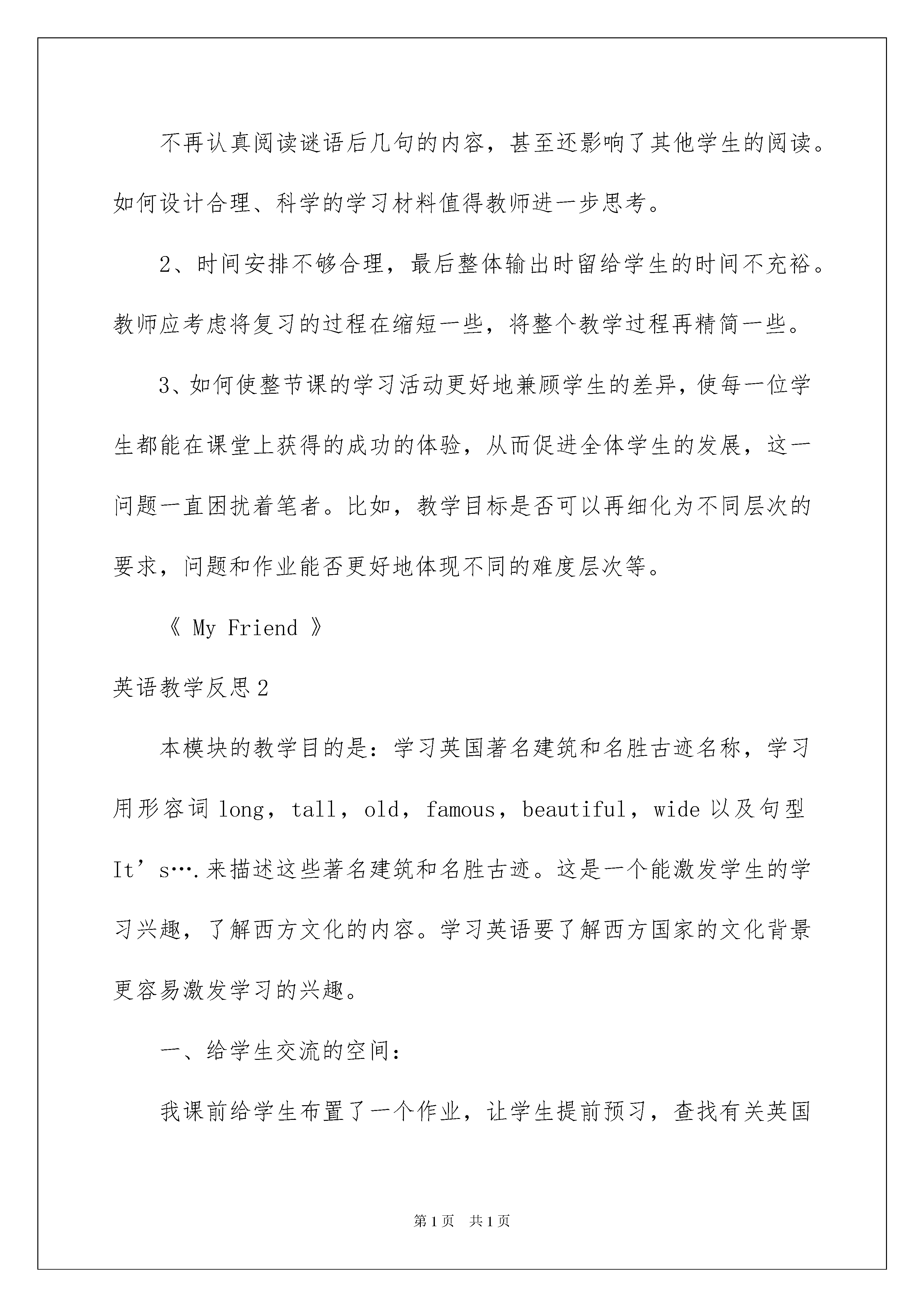 不再认真阅读谜语后几句的内容，甚至还影响了其他学生的阅读。如何设计合理、科学的学习材料值得教师进一步思考。

2、时间安排不够合理，最后整体输出时留给学生的时间不充裕。教师应考虑将复习的过程在缩短一些，将整个教学过程再精简一些。

3、如何使整节课的学习活动更好地兼顾学生的差异，使每一位学生都能在课堂上获得的成功的体验，从而促进全体学生的发展，这一问题一直困扰着笔者。比如，教学目标是否可以再细化为不同层次的要求，问题和作业能否更好地体现不同的难度层次等。

《 My Friend 》

英语教学反思2

本模块的教学目的是：学习英国著名建筑和名胜古迹名称，学习用形容词 long，tall，old，famous，beautiful，wide 以及句型 It’s….来描述这些著名建筑和名胜古迹。这是一个能激发学生的学习兴趣，了解西方文化的内容。学习英语要了解西方国家的文化背景更容易激发学习的兴趣。

一、给学生交流的空间：

我课前给学生布置了一个作业，让学生提前预习，查找有关英国

第1页 共1页